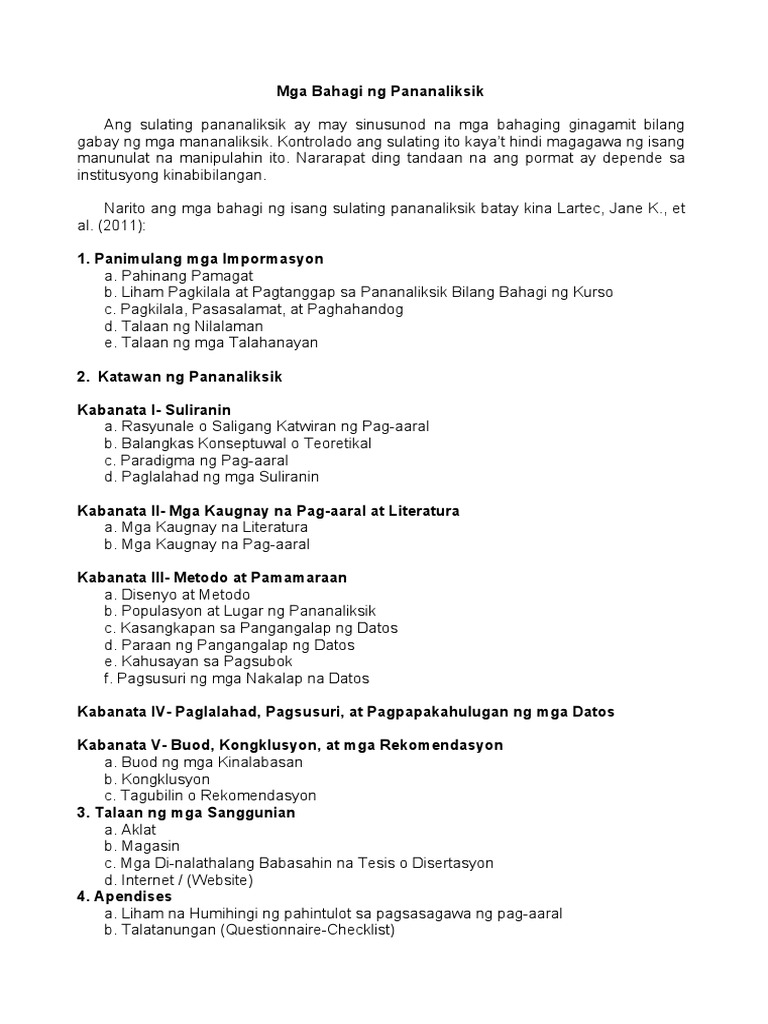 Mga Bahagi ng Pananaliksik

Ang sulating pananaliksik ay may sinusunod na mga bahaging ginagamit bilang gabay ng mga mananaliksik. Kontrolado ang sulating ito kaya't hindi magagawa ng isang manunulat na manipulahin ito. Nararapat ding tandaan na ang pormat ay depende sa institusyong kinabibilangan.

Narito ang mga bahagi ng isang sulating pananaliksik batay kina Lartec, Jane K., et al. (2011):

1. Panimulang mga Impormasyon
a. Pahinang Pamagat
b. Liham Pagkilala at Pagtanggap sa Pananaliksik Bilang Bahagi ng Kurso
c. Pagkilala, Pasasalamat, at Paghahandog
d. Talaan ng Nilalaman
e. Talaan ng mga Talahanayan

2. Katawan ng Pananaliksik

Kabanata I- Suliranin
a. Rasyunale o Saligang Katwiran ng Pag-aaral
b. Balangkas Konseptuwal o Teoretikal
c. Paradigma ng Pag-aaral
d. Paglalahad ng mga Suliranin

Kabanata II- Mga Kaugnay na Pag-aaral at Literatura
a. Mga Kaugnay na Literatura
b. Mga Kaugnay na Pag-aaral

Kabanata III- Metodo at Pamamaraan
a. Disenyo at Metodo
b. Populasyon at Lugar ng Pananaliksik
c. Kasangkapan sa Pangangalap ng Datos
d. Paraan ng Pangangalap ng Datos
e. Kahusayan sa Pagsubok
f. Pagsusuri ng mga Nakalap na Datos

Kabanata IV- Paglalahad, Pagsusuri, at Pagpapakahulugan ng mga Datos

Kabanata V- Buod, Kongklusyon, at mga Rekomendasyon
a. Buod ng mga Kinalabasan
b. Kongklusyon
c. Tagubilin o Rekomendasyon
3. Talaan ng mga Sanggunian
a. Aklat
b. Magasin
c. Mga Di-nalathalang Babasahin na Tesis o Disertasyon
d. Internet / (Website)
4. Apendises
a. Liham na Humihingi ng pahintulot sa pagsasagawa ng pag-aaral
b. Talatanungan (Questionnaire-Checklist)